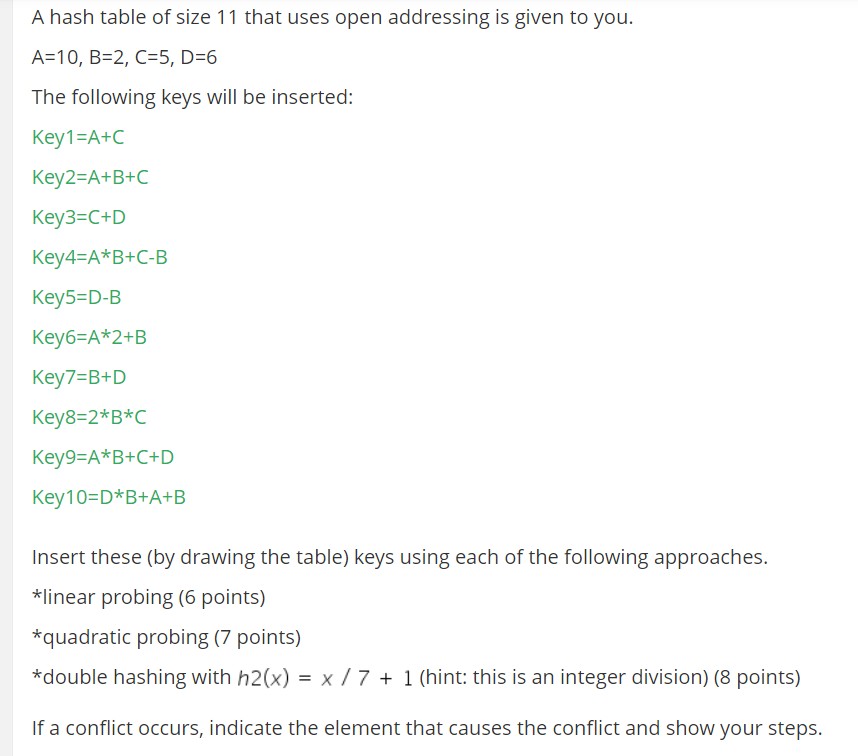 A hash table of size 11 that uses open addressing is given to you.

A=10, B=2, C=5, D=6

The following keys will be inserted:

Key1=A+C

Key2=A+B+C

Key3=C+D

Key4=A*B+C-B

Key5=D-B

Key6=A*2+B

Key7=B+D

Key8=2*B*C

Key9=A*B+C+D

Key10=D*B+A+B

Insert these (by drawing the table) keys using each of the following approaches.

*linear probing (6 points)

*quadratic probing (7 points)

*double hashing with $h2(x) = x / 7 + 1$ (hint: this is an integer division) (8 points)

If a conflict occurs, indicate the element that causes the conflict and show your steps.